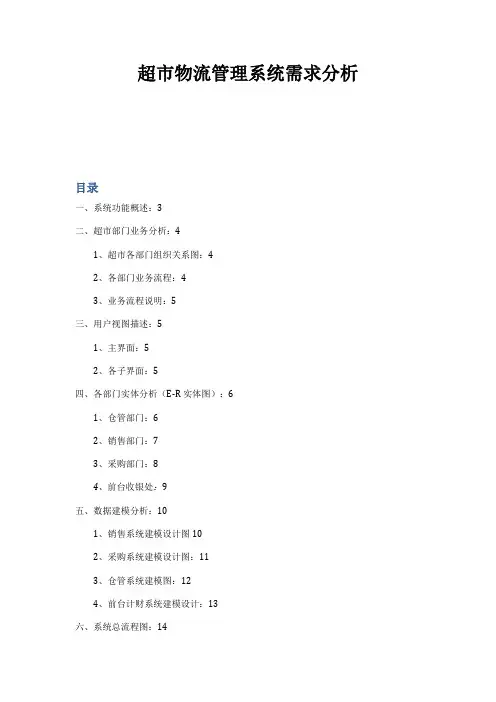 超市物流管理系统需求分析

目录

一、系统功能概述：3

二、超市部门业务分析：4

1、超市各部门组织关系图：4

2、各部门业务流程：4

3、业务流程说明：5

三、用户视图描述：5

1、主界面：5

2、各子界面：5

四、各部门实体分析（E-R 实体图）：6

1、仓管部门：6

2、销售部门：7

3、采购部门：8

4、前台收银处：9

五、数据建模分析：10

1、销售系统建模设计图 10

2、采购系统建模设计图：11

3、仓管系统建模图：12

4、前台计财系统建模设计：13

六、系统总流程图：14